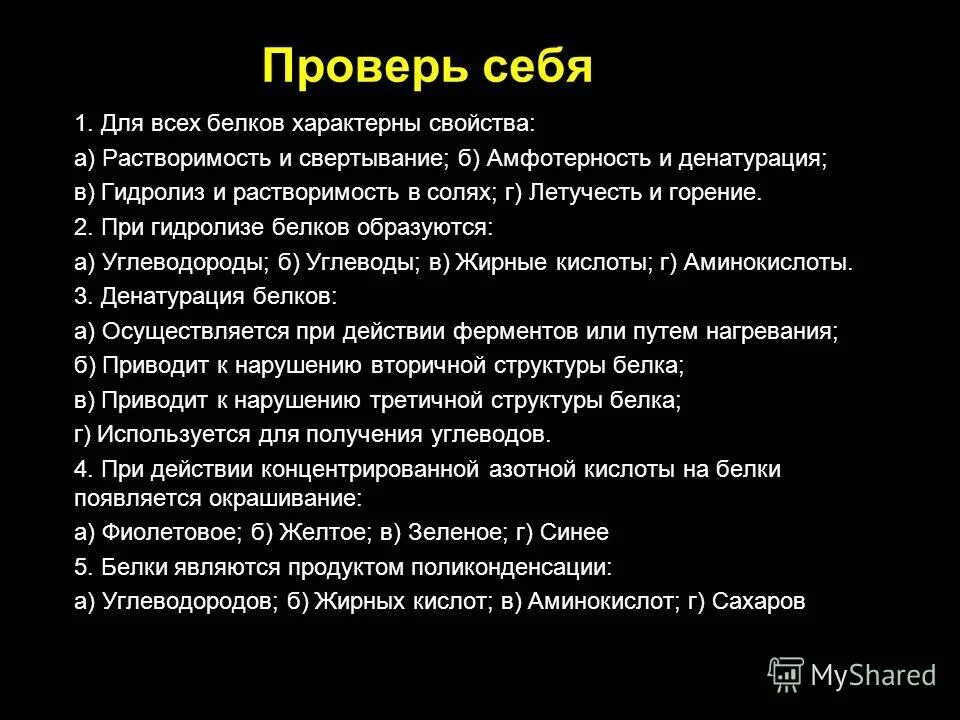 Проверь себя

1. Для всех белков характерны свойства:

а) Растворимость и свертывание; б) Амфотерность и денатурация;

в) Гидролиз и растворимость в солях; г) Летучесть и горение.

2. При гидролизе белков образуются:

а) Углеводороды; б) Углеводы; в) Жирные кислоты; г) Аминокислоты.

3. Денатурация белков:

а) Осуществляется при действии ферментов или путем нагревания;

б) Приводит к нарушению вторичной структуры белка;

в) Приводит к нарушению третичной структуры белка;

г) Используется для получения углеводов.

4. При действии концентрированной азотной кислоты на белки появляется окрашивание:

а) Фиолетовое; б) Желтое; в) Зеленое; г) Синее

5. Белки являются продуктом поликонденсации:

а) Углеводородов; б) Жирных кислот; в) Аминокислот; г) Сахаров

MyShared